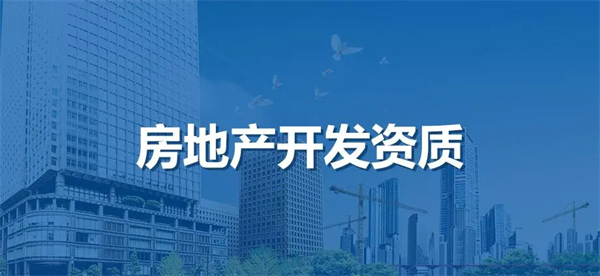 房地产开发资质